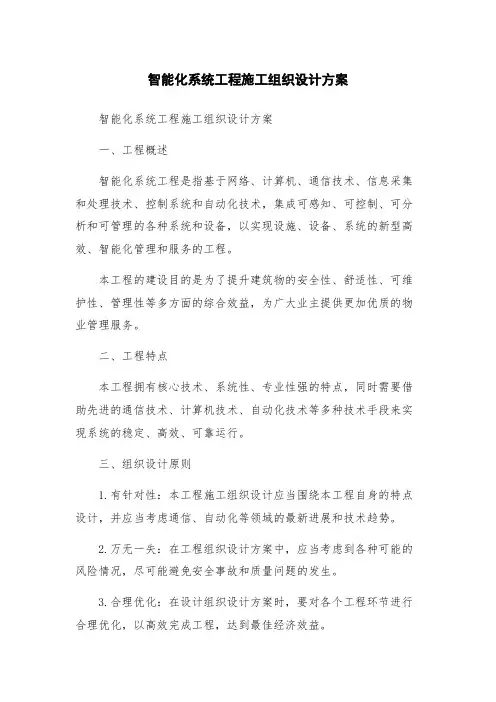 智能化系统工程施工组织设计方案

智能化系统工程施工组织设计方案

一、工程概述

智能化系统工程是指基于网络、计算机、通信技术、信息采集和处理技术、控制系统和自动化技术，集成可感知、可控制、可分析和可管理的各种系统和设备，以实现设施、设备、系统的新型高效、智能化管理和服务的工程。

本工程的建设目的是为了提升建筑物的安全性、舒适性、可维护性、管理性等多方面的综合效益，为广大业主提供更加优质的物业管理服务。

二、工程特点

本工程拥有核心技术、系统性、专业性强的特点，同时需要借助先进的通信技术、计算机技术、自动化技术等多种技术手段来实现系统的稳定、高效、可靠运行。

三、组织设计原则

1. 有针对性：本工程施工组织设计应当围绕本工程自身的特点设计，并应当考虑通信、自动化等领域的最新进展和技术趋势。

2. 万无一失：在工程组织设计方案中，应当考虑到各种可能的风险情况，尽可能避免安全事故和质量问题的发生。

3. 合理优化：在设计组织设计方案时，要对各个工程环节进行合理优化，以高效完成工程，达到最佳经济效益。